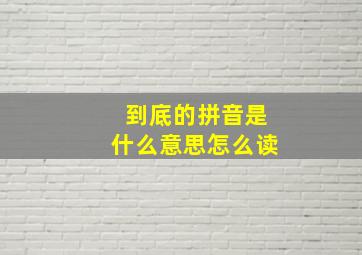 到底的拼音是
什么意思怎么读